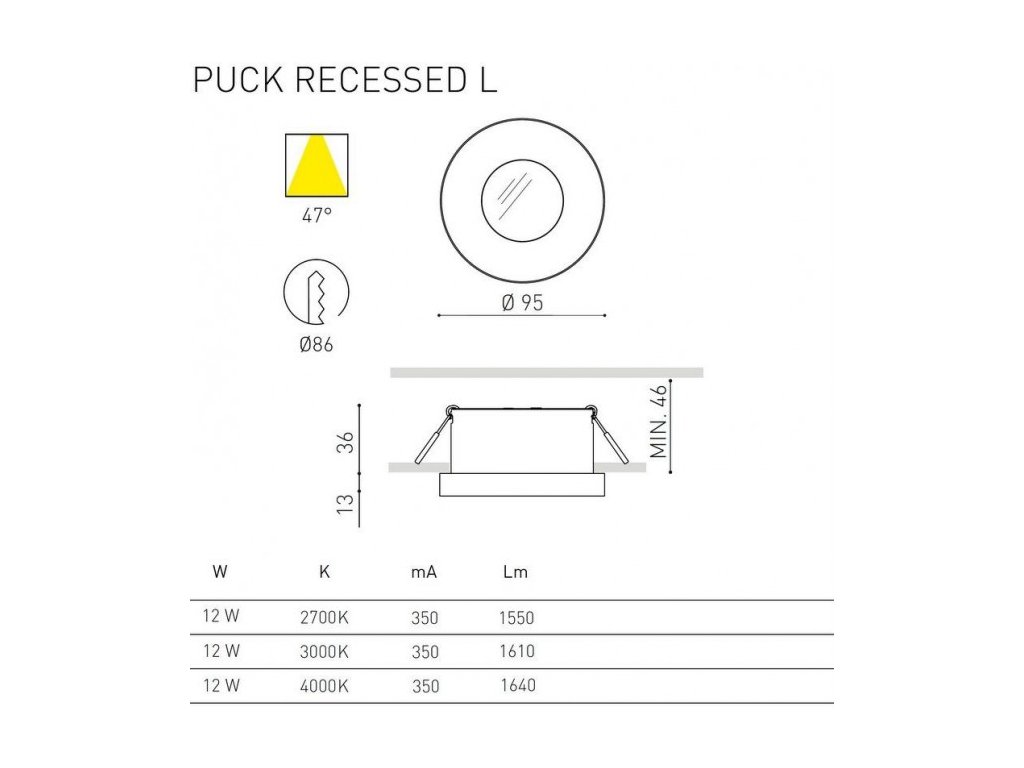 PUCK RECESSED L

47°

Ø86

Ø 95

36

13

MIN. 46

| W | K | mA | Lm |
|---|---|---|---|
| 12 W | 2700K | 350 | 1550 |
| 12 W | 3000K | 350 | 1610 |
| 12 W | 4000K | 350 | 1640 |